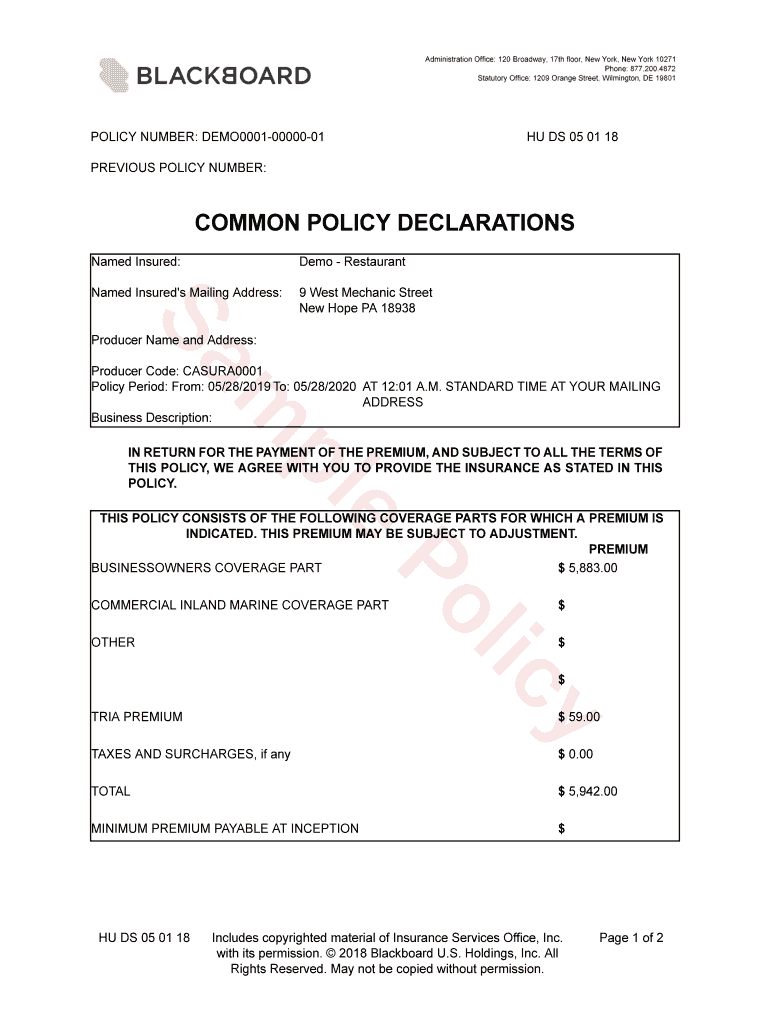 BLACKBOARD

Administration Office: 120 Broadway, 17th floor, New York, New York 10271
Phone: 877.200.4872
Statutory Office: 1209 Orange Street, Wilmington, DE 19801

POLICY NUMBER: DEMO0001-00000-01

HU DS 05 01 18

PREVIOUS POLICY NUMBER:

COMMON POLICY DECLARATIONS

Named Insured: Demo - Restaurant

Named Insured's Mailing Address: 9 West Mechanic Street
New Hope PA 18938

Producer Name and Address:

Producer Code: CASURA0001
Policy Period: From: 05/28/2019 To: 05/28/2020 AT 12:01 A.M. STANDARD TIME AT YOUR MAILING ADDRESS
Business Description:

IN RETURN FOR THE PAYMENT OF THE PREMIUM, AND SUBJECT TO ALL THE TERMS OF THIS POLICY, WE AGREE WITH YOU TO PROVIDE THE INSURANCE AS STATED IN THIS POLICY.

THIS POLICY CONSISTS OF THE FOLLOWING COVERAGE PARTS FOR WHICH A PREMIUM IS INDICATED. THIS PREMIUM MAY BE SUBJECT TO ADJUSTMENT.

| | PREMIUM |
|---|---|
| BUSINESSOWNERS COVERAGE PART | $ 5,883.00 |
| COMMERCIAL INLAND MARINE COVERAGE PART | $ |
| OTHER | $ |
| | $ |
| TRIA PREMIUM | $ 59.00 |
| TAXES AND SURCHARGES, if any | $ 0.00 |
| TOTAL | $ 5,942.00 |
| MINIMUM PREMIUM PAYABLE AT INCEPTION | $ |

Sample Policy

HU DS 05 01 18

Includes copyrighted material of Insurance Services Office, Inc. with its permission. © 2018 Blackboard U.S. Holdings, Inc. All Rights Reserved. May not be copied without permission.

Page 1 of 2